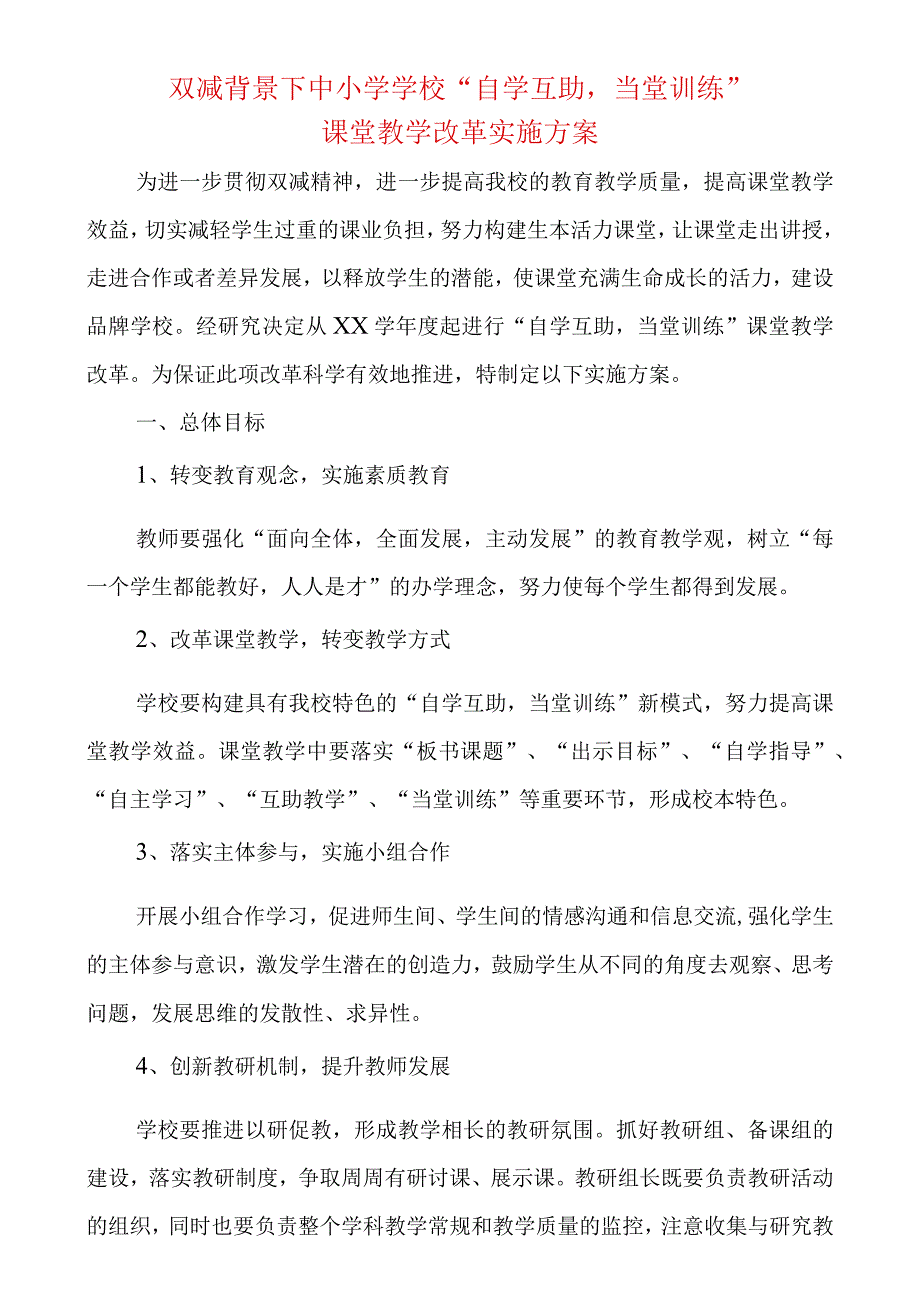 双减背景下中小学学校“自学互助，当堂训练”
课堂教学改革实施方案

为进一步贯彻双减精神，进一步提高我校的教育教学质量，提高课堂教学效益，切实减轻学生过重的课业负担，努力构建生本活力课堂，让课堂走出讲授，走进合作或者差异发展，以释放学生的潜能，使课堂充满生命成长的活力，建设品牌学校。经研究决定从XX学年度起进行“自学互助，当堂训练”课堂教学改革。为保证此项改革科学有效地推进，特制定以下实施方案。

一、总体目标

1、转变教育观念，实施素质教育

教师要强化“面向全体，全面发展，主动发展”的教育教学观，树立“每一个学生都能教好，人人是才”的办学理念，努力使每个学生都得到发展。

2、改革课堂教学，转变教学方式

学校要构建具有我校特色的“自学互助，当堂训练”新模式，努力提高课堂教学效益。课堂教学中要落实“板书课题”、“出示目标”、“自学指导”、“自主学习”、“互助教学”、“当堂训练”等重要环节，形成校本特色。

3、落实主体参与，实施小组合作

开展小组合作学习，促进师生间、学生间的情感沟通和信息交流,强化学生的主体参与意识，激发学生潜在的创造力，鼓励学生从不同的角度去观察、思考问题，发展思维的发散性、求异性。

4、创新教研机制，提升教师发展

学校要推进以研促教，形成教学相长的教研氛围。抓好教研组、备课组的建设，落实教研制度，争取周周有研讨课、展示课。教研组长既要负责教研活动的组织，同时也要负责整个学科教学常规和教学质量的监控，注意收集与研究教